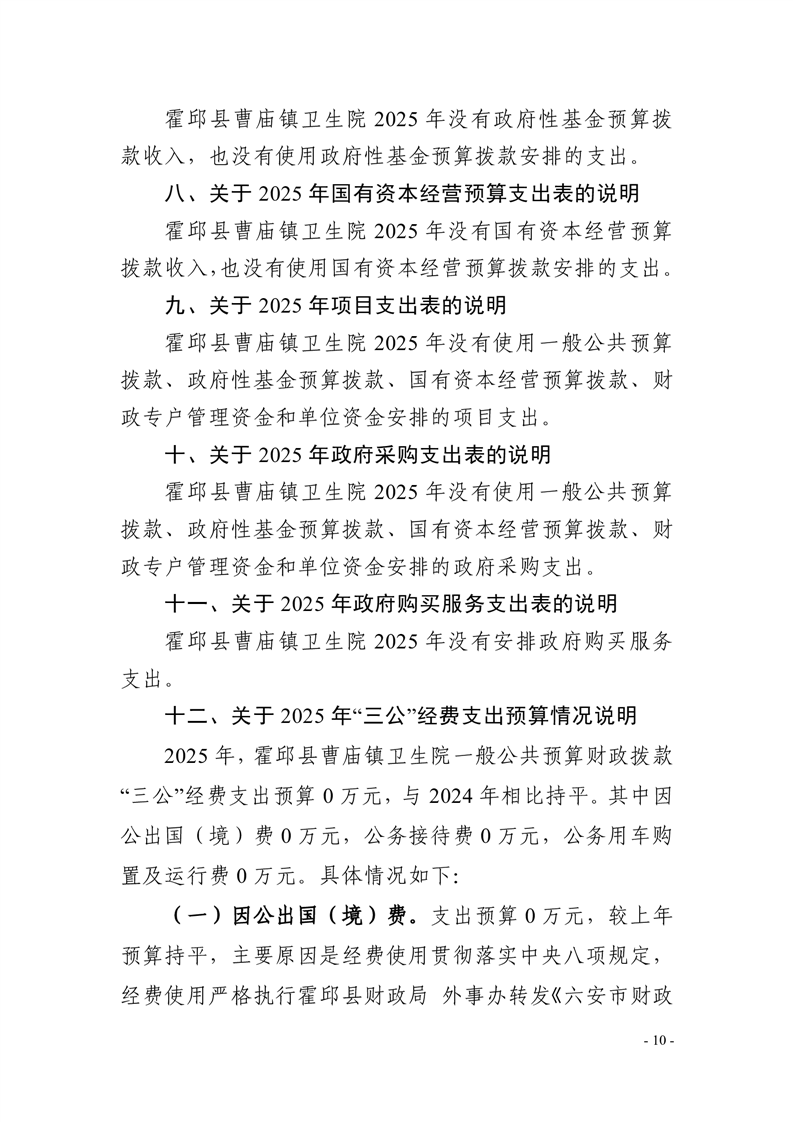 霍邱县曹庙镇卫生院 2025 年没有政府性基金预算拨款收入，也没有使用政府性基金预算拨款安排的支出。

八、关于 2025 年国有资本经营预算支出表的说明

霍邱县曹庙镇卫生院 2025 年没有国有资本经营预算拨款收入，也没有使用国有资本经营预算拨款安排的支出。

九、关于 2025 年项目支出表的说明

霍邱县曹庙镇卫生院 2025 年没有使用一般公共预算拨款、政府性基金预算拨款、国有资本经营预算拨款、财政专户管理资金和单位资金安排的项目支出。

十、关于 2025 年政府采购支出表的说明

霍邱县曹庙镇卫生院 2025 年没有使用一般公共预算拨款、政府性基金预算拨款、国有资本经营预算拨款、财政专户管理资金和单位资金安排的政府采购支出。

十一、关于 2025 年政府购买服务支出表的说明

霍邱县曹庙镇卫生院 2025 年没有安排政府购买服务支出。

十二、关于 2025 年“三公”经费支出预算情况说明

2025 年，霍邱县曹庙镇卫生院一般公共预算财政拨款“三公”经费支出预算 0 万元，与 2024 年相比持平。其中因公出国（境）费 0 万元，公务接待费 0 万元，公务用车购置及运行费 0 万元。具体情况如下:

（一）因公出国（境）费。支出预算 0 万元，较上年预算持平，主要原因是经费使用贯彻落实中央八项规定，经费使用严格执行霍邱县财政局 外事办转发《六安市财政

- 10 -